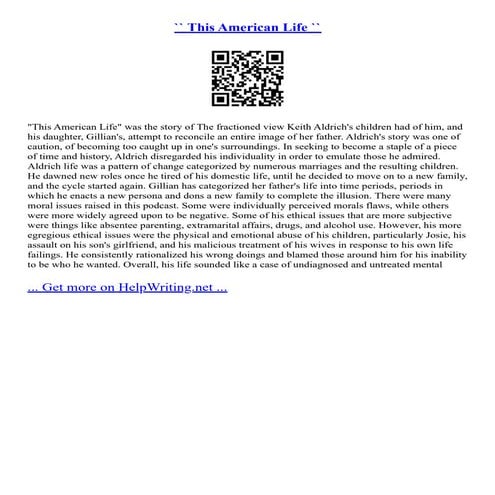 `` This American Life ``

"This American Life" was the story of The fractioned view Keith Aldrich's children had of him, and his daughter, Gillian's, attempt to reconcile an entire image of her father. Aldrich's story was one of caution, of becoming too caught up in one's surroundings. In seeking to become a staple of a piece of time and history, Aldrich disregarded his individuality in order to emulate those he admired. Aldrich life was a pattern of change categorized by numerous marriages and the resulting children. He dawned new roles once he tired of his domestic life, until he decided to move on to a new family, and the cycle started again. Gillian has categorized her father's life into time periods, periods in which he enacts a new persona and dons a new family to complete the illusion. There were many moral issues raised in this podcast. Some were individually perceived morals flaws, while others were more widely agreed upon to be negative. Some of his ethical issues that are more subjective were things like absentee parenting, extramarital affairs, drugs, and alcohol use. However, his more egregious ethical issues were the physical and emotional abuse of his children, particularly Josie, his assault on his son's girlfriend, and his malicious treatment of his wives in response to his own life failings. He consistently rationalized his wrong doings and blamed those around him for his inability to be who he wanted. Overall, his life sounded like a case of undiagnosed and untreated mental

... Get more on HelpWriting.net ...